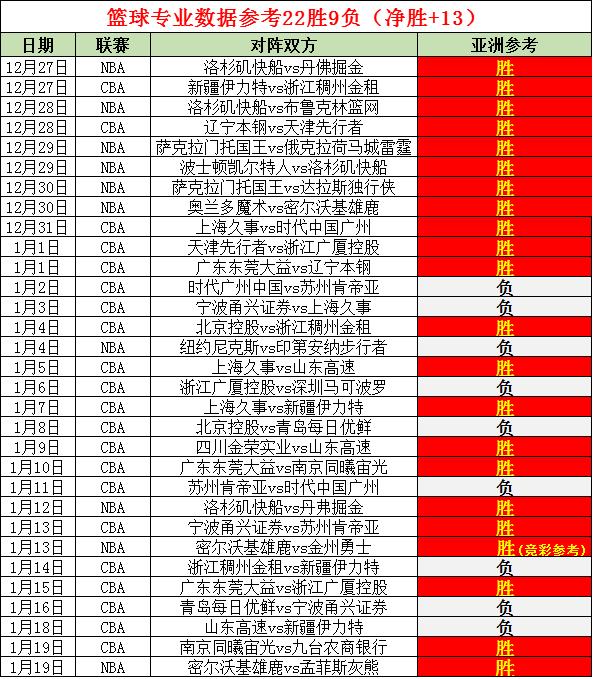 篮球专业数据参考22胜9负（净胜+13）

| 日期 | 联赛 | 对阵双方 | 亚洲参考 |
|---|---|---|---|
| 12月27日 | NBA | 洛杉矶快船vs丹佛掘金 | 胜 |
| 12月27日 | CBA | 新疆伊力特vs浙江稠州金租 | 胜 |
| 12月28日 | NBA | 洛杉矶快船vs布鲁克林篮网 | 胜 |
| 12月28日 | CBA | 辽宁本钢vs天津先行者 | 胜 |
| 12月29日 | NBA | 萨克拉门托国王vs俄克拉荷马城雷霆 | 胜 |
| 12月29日 | NBA | 波士顿凯尔特人vs洛杉矶快船 | 胜 |
| 12月30日 | NBA | 萨克拉门托国王vs达拉斯独行侠 | 胜 |
| 12月30日 | NBA | 奥兰多魔术vs密尔沃基雄鹿 | 胜 |
| 12月31日 | CBA | 上海久事vs时代中国广州 | 胜 |
| 1月1日 | CBA | 天津先行者vs浙江广厦控股 | 胜 |
| 1月1日 | CBA | 广东东莞大益vs辽宁本钢 | 胜 |
| 1月2日 | CBA | 时代广州中国vs苏州肯帝亚 | 负 |
| 1月3日 | CBA | 宁波甬兴证券vs上海久事 | 负 |
| 1月4日 | CBA | 北京控股vs浙江稠州金租 | 胜 |
| 1月4日 | NBA | 纽约尼克斯vs印第安纳步行者 | 负 |
| 1月5日 | CBA | 上海久事vs山东高速 | 胜 |
| 1月6日 | CBA | 浙江广厦控股vs深圳马可波罗 | 负 |
| 1月7日 | CBA | 上海久事vs新疆伊力特 | 胜 |
| 1月8日 | CBA | 北京控股vs青岛每日优鲜 | 负 |
| 1月9日 | CBA | 四川金荣实业vs山东高速 | 胜 |
| 1月10日 | CBA | 广东东莞大益vs南京同曦宙光 | 胜 |
| 1月11日 | CBA | 苏州肯帝亚vs时代中国广州 | 负 |
| 1月12日 | NBA | 洛杉矶快船vs丹弗掘金 | 胜 |
| 1月13日 | CBA | 宁波甬兴证券vs苏州肯帝亚 | 胜 |
| 1月13日 | NBA | 密尔沃基雄鹿vs金州勇士 | 胜（竞彩参考） |
| 1月14日 | CBA | 浙江稠州金租vs新疆伊力特 | 负 |
| 1月15日 | CBA | 广东东莞大益vs浙江广厦控股 | 胜 |
| 1月16日 | CBA | 青岛每日优鲜vs宁波甬兴证券 | 负 |
| 1月18日 | CBA | 山东高速vs新疆伊力特 | 负 |
| 1月19日 | CBA | 南京同曦宙光vs九台农商银行 | 胜 |
| 1月19日 | NBA | 密尔沃基雄鹿vs孟菲斯灰熊 | 胜 |